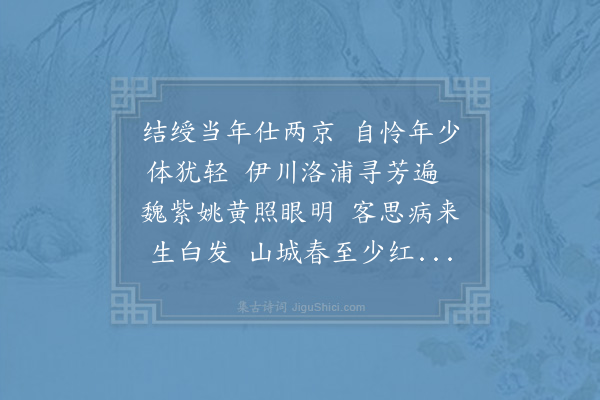 结绶当年仕两京 自怜年少体犹轻 伊川洛浦寻芳遍 魏紫姚黄照眼明 客思病来生白发 山城春至少红...

集古诗词 JiguShici.com